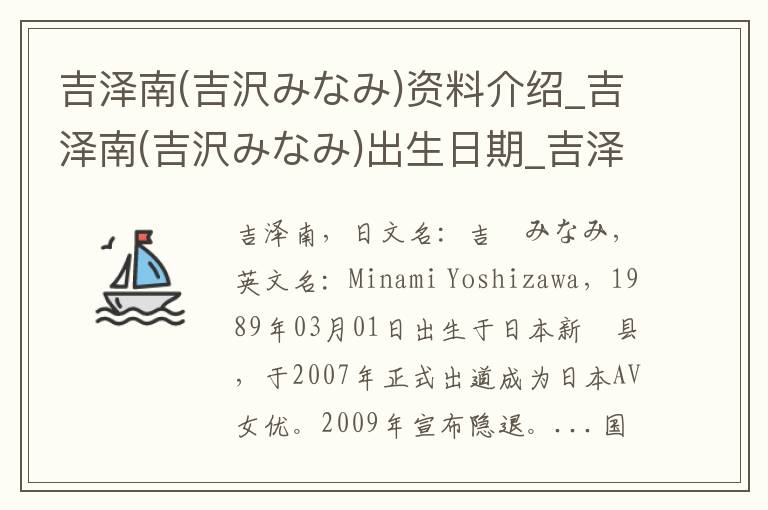 吉泽南(吉沢みなみ)资料介绍_吉泽南(吉沢みなみ)出生日期_吉泽

吉泽南，日文名：吉 みなみ，英文名：Minami Yoshizawa，1989年03月01日出生于日本新 县，于2007年正式出道成为日本AV女优。2009年宣布隐退。...国